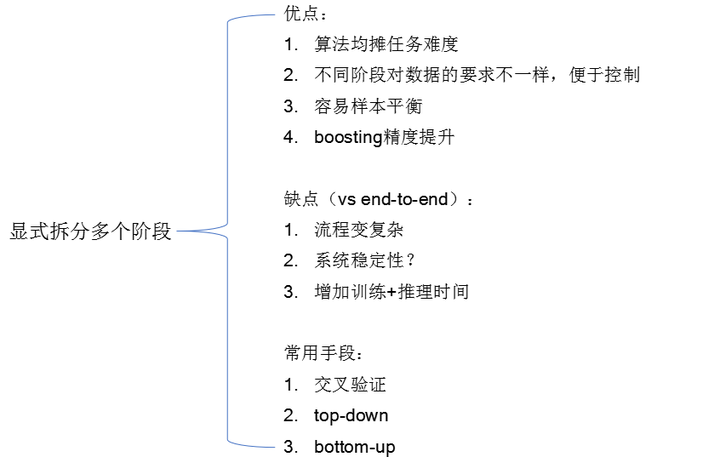 显式拆分多个阶段

优点：
1. 算法均摊任务难度
2. 不同阶段对数据的要求不一样，便于控制
3. 容易样本平衡
4. boosting精度提升

缺点（vs end-to-end）：
1. 流程变复杂
2. 系统稳定性？
3. 增加训练+推理时间

常用手段：
1. 交叉验证
2. top-down
3. bottom-up